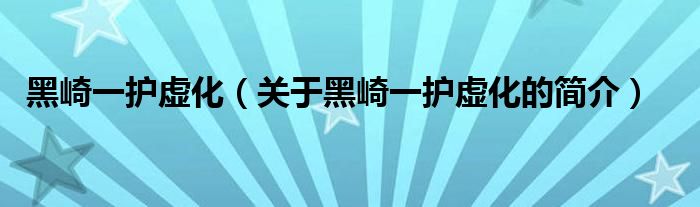 黑崎一护虚化（关于黑崎一护虚化的简介）